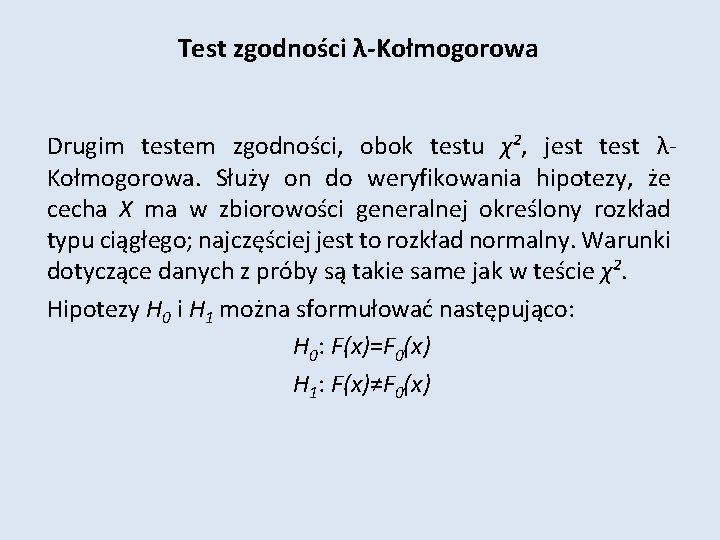 Test zgodności λ-Kołmogorowa

Drugim testem zgodności, obok testu $\chi^2$, jest test λ-Kołmogorowa. Służy on do weryfikowania hipotezy, że cecha $X$ ma w zbiorowości generalnej określony rozkład typu ciągłego; najczęściej jest to rozkład normalny. Warunki dotyczące danych z próby są takie same jak w teście $\chi^2$.

Hipotezy $H_0$ i $H_1$ można sformułować następująco:

$H_0$: $F(x)=F_0(x)$

$H_1$: $F(x)\neq F_0(x)$